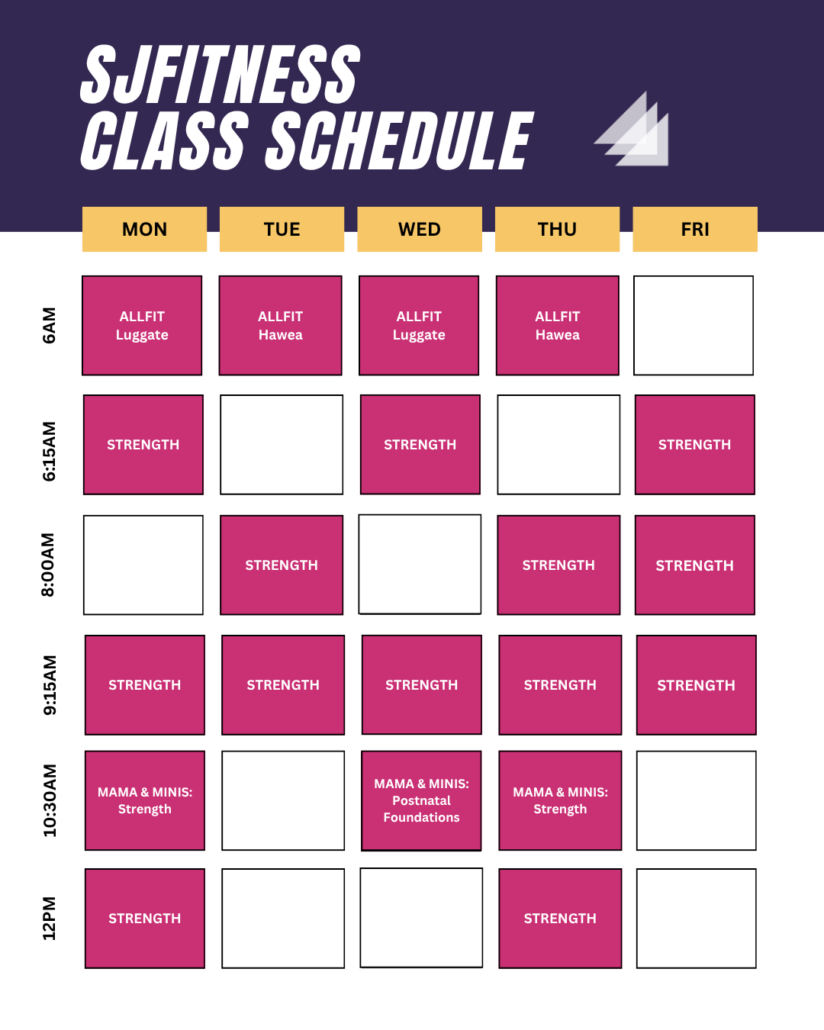 SJFITNESS CLASS SCHEDULE

| | MON | TUE | WED | THU | FRI |
|---|---|---|---|---|---|
| 6AM | ALLFIT Luggate | ALLFIT Hawea | ALLFIT Luggate | ALLFIT Hawea | |
| 6:15AM | STRENGTH | | STRENGTH | | STRENGTH |
| 8:00AM | | STRENGTH | | STRENGTH | STRENGTH |
| 9:15AM | STRENGTH | STRENGTH | STRENGTH | STRENGTH | STRENGTH |
| 10:30AM | MAMA & MINIS: Strength | | MAMA & MINIS: Postnatal Foundations | MAMA & MINIS: Strength | |
| 12PM | STRENGTH | | | STRENGTH | |